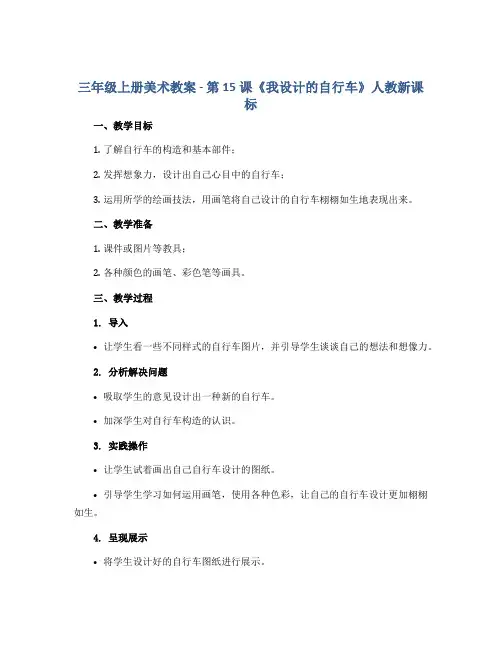 三年级上册美术教案 - 第 15 课《我设计的自行车》人教新课标

一、教学目标

1. 了解自行车的构造和基本部件；

2. 发挥想象力，设计出自己心目中的自行车；

3. 运用所学的绘画技法，用画笔将自己设计的自行车栩栩如生地表现出来。

二、教学准备

1. 课件或图片等教具；

2. 各种颜色的画笔、彩色笔等画具。

三、教学过程

1. 导入

• 让学生看一些不同样式的自行车图片，并引导学生谈谈自己的想法和想像力。

2. 分析解决问题

• 吸取学生的意见设计出一种新的自行车。

• 加深学生对自行车构造的认识。

3. 实践操作

• 让学生试着画出自己自行车设计的图纸。

• 引导学生学习如何运用画笔，使用各种色彩，让自己的自行车设计更加栩栩如生。

4. 呈现展示

• 将学生设计好的自行车图纸进行展示。